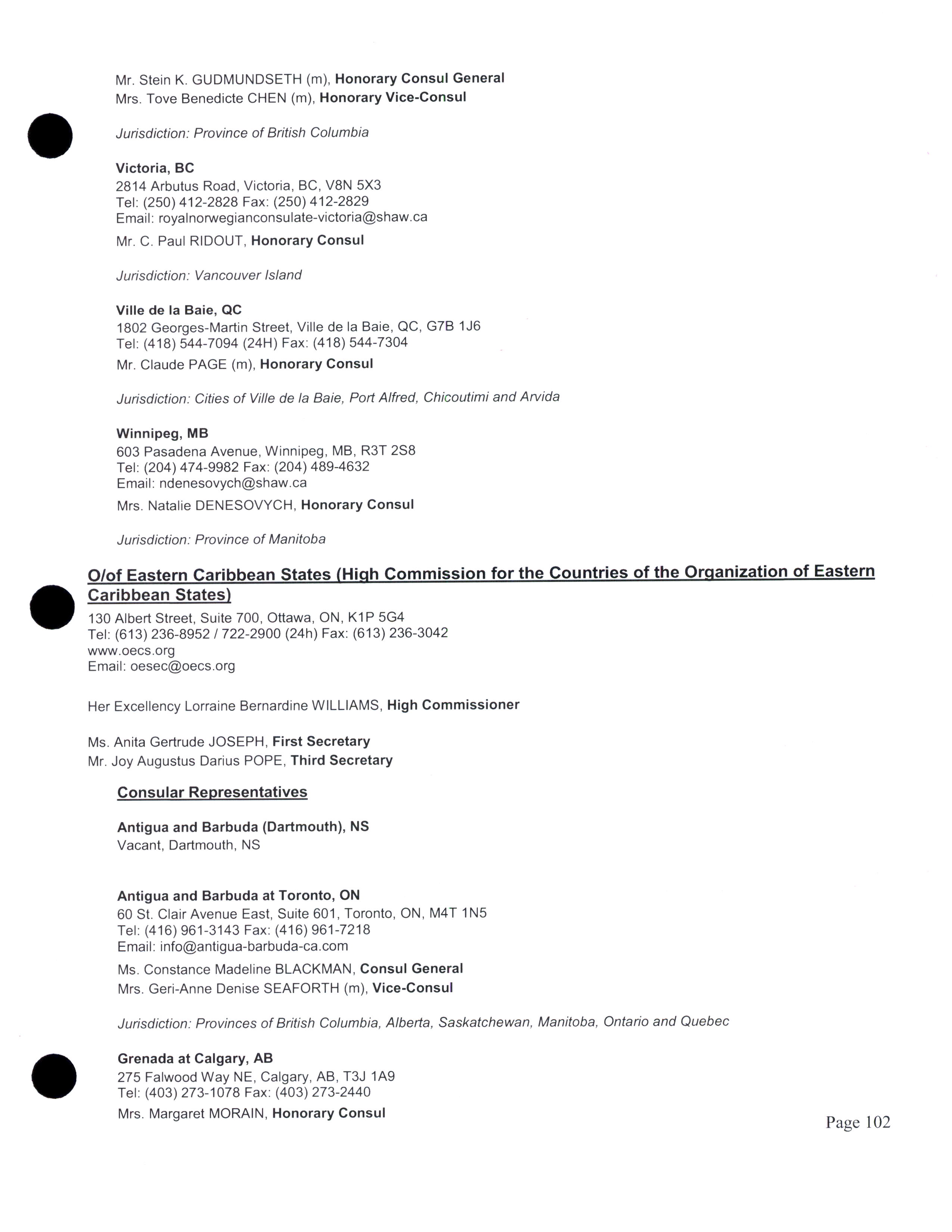 Mr. Stein K. GUDMUNDSETH (m), Honorary Consul General
Mrs. Tove Benedicte CHEN (m), Honorary Vice-Consul

Jurisdiction: Province of British Columbia

Victoria, BC
2814 Arbutus Road, Victoria, BC, V8N 5X3
Tel: (250) 412-2828 Fax: (250) 412-2829
Email: royalnorwegianconsulate-victoria@shaw.ca

Mr. C. Paul RIDOUT, Honorary Consul

Jurisdiction: Vancouver Island

Ville de la Baie, QC
1802 Georges-Martin Street, Ville de la Baie, QC, G7B 1J6
Tel: (418) 544-7094 (24H) Fax: (418) 544-7304

Mr. Claude PAGE (m), Honorary Consul

Jurisdiction: Cities of Ville de la Baie, Port Alfred, Chicoutimi and Arvida

Winnipeg, MB
603 Pasadena Avenue, Winnipeg, MB, R3T 2S8
Tel: (204) 474-9982 Fax: (204) 489-4632
Email: ndenesovych@shaw.ca

Mrs. Natalie DENESOVYCH, Honorary Consul

Jurisdiction: Province of Manitoba

O/of Eastern Caribbean States (High Commission for the Countries of the Organization of Eastern Caribbean States)
130 Albert Street, Suite 700, Ottawa, ON, K1P 5G4
Tel: (613) 236-8952 / 722-2900 (24h) Fax: (613) 236-3042
www.oecs.org
Email: oesec@oecs.org

Her Excellency Lorraine Bernardine WILLIAMS, High Commissioner

Ms. Anita Gertrude JOSEPH, First Secretary
Mr. Joy Augustus Darius POPE, Third Secretary

Consular Representatives

Antigua and Barbuda (Dartmouth), NS
Vacant, Dartmouth, NS

Antigua and Barbuda at Toronto, ON
60 St. Clair Avenue East, Suite 601, Toronto, ON, M4T 1N5
Tel: (416) 961-3143 Fax: (416) 961-7218
Email: info@antigua-barbuda-ca.com

Ms. Constance Madeline BLACKMAN, Consul General
Mrs. Geri-Anne Denise SEAFORTH (m), Vice-Consul

Jurisdiction: Provinces of British Columbia, Alberta, Saskatchewan, Manitoba, Ontario and Quebec

Grenada at Calgary, AB
275 Falwood Way NE, Calgary, AB, T3J 1A9
Tel: (403) 273-1078 Fax: (403) 273-2440

Mrs. Margaret MORAIN, Honorary Consul

Page 102